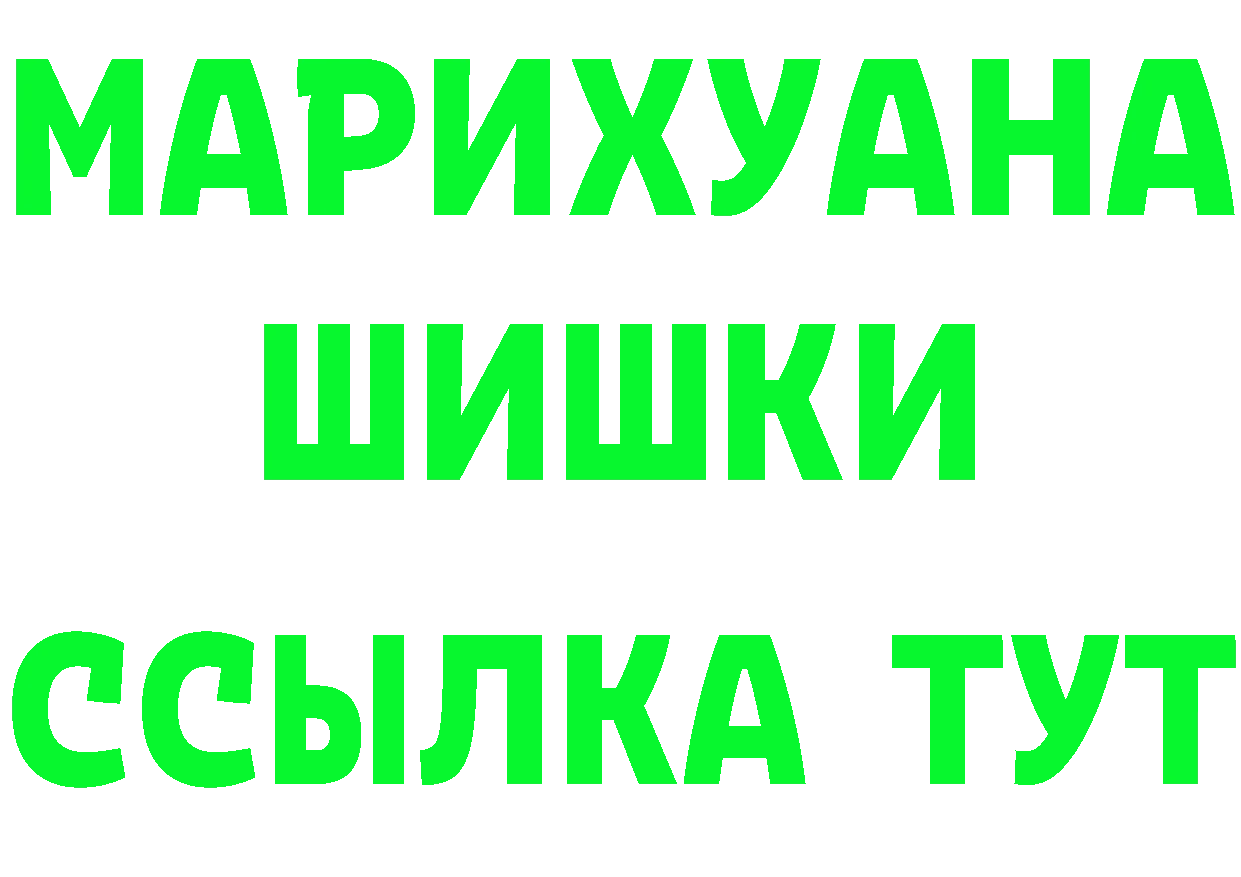 МАРИХУАНА
ШИШКИ
ССЫЛКА ТУТ